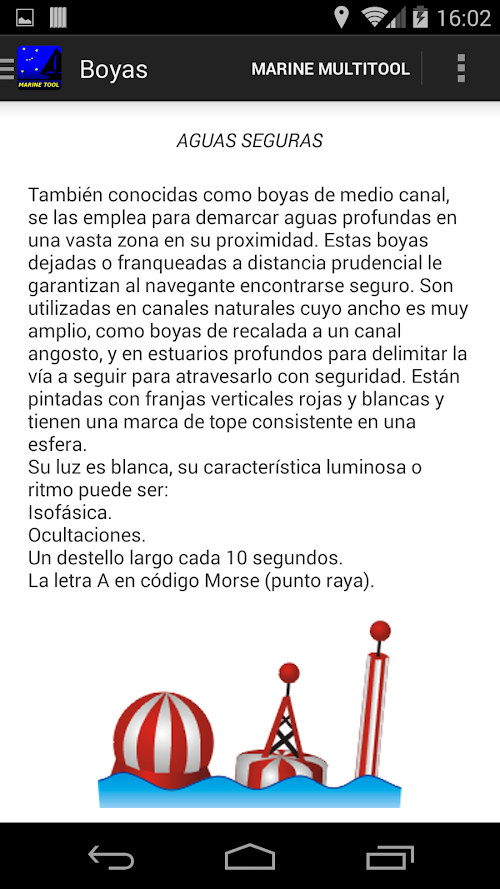 16:02

MARINE TOOL

Boyas

MARINE MULTITOOL

AGUAS SEGURAS

También conocidas como boyas de medio canal, se las emplea para demarcar aguas profundas en una vasta zona en su proximidad. Estas boyas dejadas o franqueadas a distancia prudencial le garantizan al navegante encontrarse seguro. Son utilizadas en canales naturales cuyo ancho es muy amplio, como boyas de recalada a un canal angosto, y en estuarios profundos para delimitar la vía a seguir para atravesarlo con seguridad. Están pintadas con franjas verticales rojas y blancas y tienen una marca de tope consistente en una esfera.
Su luz es blanca, su característica luminosa o ritmo puede ser:
Isofásica.
Ocultaciones.
Un destello largo cada 10 segundos.
La letra A en código Morse (punto raya).